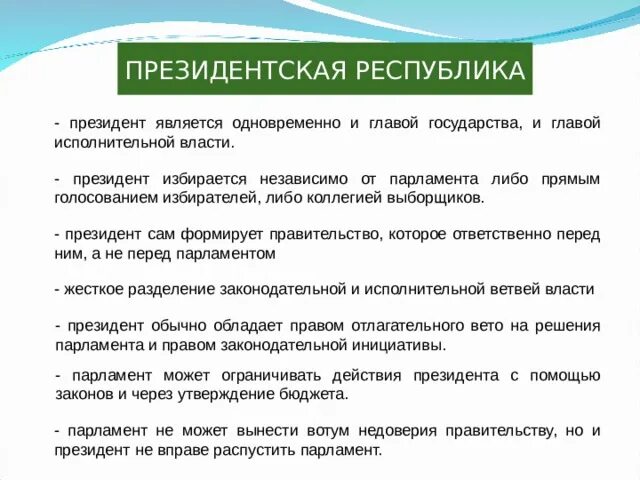 ПРЕЗИДЕНТСКАЯ РЕСПУБЛИКА

- президент является одновременно и главой государства, и главой исполнительной власти.

- президент избирается независимо от парламента либо прямым голосованием избирателей, либо коллегией выборщиков.

- президент сам формирует правительство, которое ответственно перед ним, а не перед парламентом

- жесткое разделение законодательной и исполнительной ветвей власти

- президент обычно обладает правом отлагательного вето на решения парламента и правом законодательной инициативы.

- парламент может ограничивать действия президента с помощью законов и через утверждение бюджета.

- парламент не может вынести вотум недоверия правительству, но и президент не вправе распустить парламент.